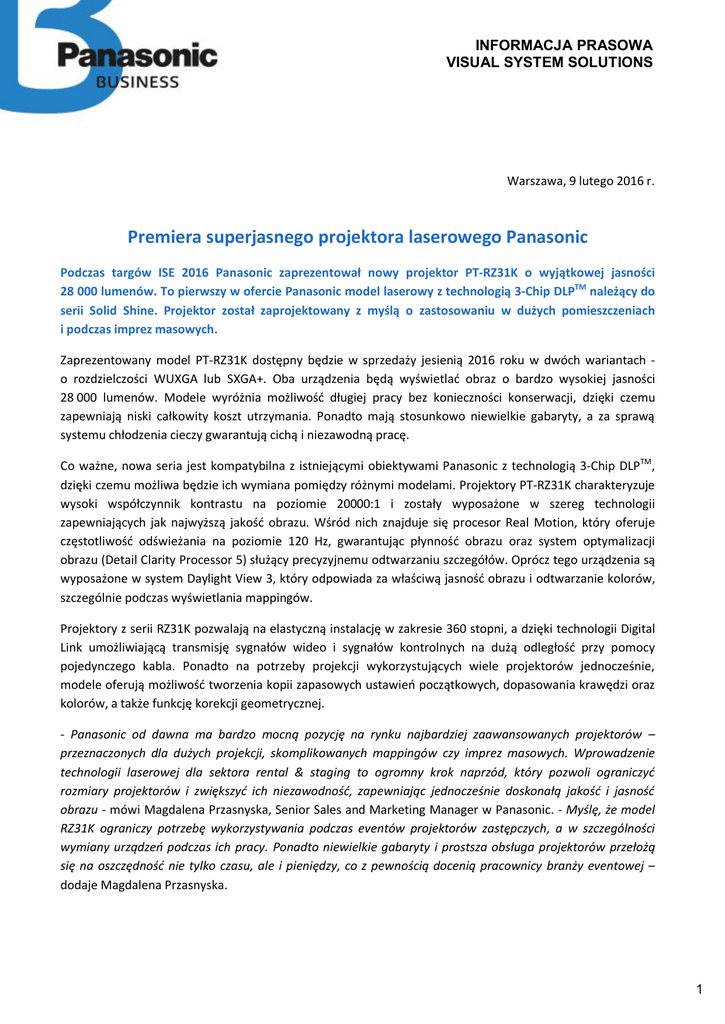 Panasonic
BUSINESS

INFORMACJA PRASOWA
VISUAL SYSTEM SOLUTIONS

Warszawa, 9 lutego 2016 r.

Premiera superjasnego projektora laserowego Panasonic

Podczas targów ISE 2016 Panasonic zaprezentował nowy projektor PT-RZ31K o wyjątkowej jasności 28 000 lumenów. To pierwszy w ofercie Panasonic model laserowy z technologią 3-Chip DLP$^{TM}$ należący do serii Solid Shine. Projektor został zaprojektowany z myślą o zastosowaniu w dużych pomieszczeniach i podczas imprez masowych.

Zaprezentowany model PT-RZ31K dostępny będzie w sprzedaży jesienią 2016 roku w dwóch wariantach - o rozdzielczości WUXGA lub SXGA+. Oba urządzenia będą wyświetlać obraz o bardzo wysokiej jasności 28 000 lumenów. Modele wyróżnia możliwość długiej pracy bez konieczności konserwacji, dzięki czemu zapewniają niski całkowity koszt utrzymania. Ponadto mają stosunkowo niewielkie gabaryty, a za sprawą systemu chłodzenia cieczy gwarantują cichą i niezawodną pracę.

Co ważne, nowa seria jest kompatybilna z istniejącymi obiektywami Panasonic z technologią 3-Chip DLP$^{TM}$, dzięki czemu możliwa będzie ich wymiana pomiędzy różnymi modelami. Projektory PT-RZ31K charakteryzuje wysoki współczynnik kontrastu na poziomie 20000:1 i zostały wyposażone w szereg technologii zapewniających jak najwyższą jakość obrazu. Wśród nich znajduje się procesor Real Motion, który oferuje częstotliwość odświeżania na poziomie 120 Hz, gwarantując płynność obrazu oraz system optymalizacji obrazu (Detail Clarity Processor 5) służący precyzyjnemu odtwarzaniu szczegółów. Oprócz tego urządzenia są wyposażone w system Daylight View 3, który odpowiada za właściwą jasność obrazu i odtwarzanie kolorów, szczególnie podczas wyświetlania mappingów.

Projektory z serii RZ31K pozwalają na elastyczną instalację w zakresie 360 stopni, a dzięki technologii Digital Link umożliwiającą transmisję sygnałów wideo i sygnałów kontrolnych na dużą odległość przy pomocy pojedynczego kabla. Ponadto na potrzeby projekcji wykorzystujących wiele projektorów jednocześnie, modele oferują możliwość tworzenia kopii zapasowych ustawień początkowych, dopasowania krawędzi oraz kolorów, a także funkcję korekcji geometrycznej.

- Panasonic od dawna ma bardzo mocną pozycję na rynku najbardziej zaawansowanych projektorów – przeznaczonych dla dużych projekcji, skomplikowanych mappingów czy imprez masowych. Wprowadzenie technologii laserowej dla sektora rental & staging to ogromny krok naprzód, który pozwoli ograniczyć rozmiary projektorów i zwiększyć ich niezawodność, zapewniając jednocześnie doskonałą jakość i jasność obrazu - mówi Magdalena Przasnyska, Senior Sales and Marketing Manager w Panasonic. - Myślę, że model RZ31K ograniczy potrzebę wykorzystywania podczas eventów projektorów zastępczych, a w szczególności wymiany urządzeń podczas ich pracy. Ponadto niewielkie gabaryty i prostsza obsługa projektorów przełożą się na oszczędność nie tylko czasu, ale i pieniędzy, co z pewnością docenią pracownicy branży eventowej – dodaje Magdalena Przasnyska.

1